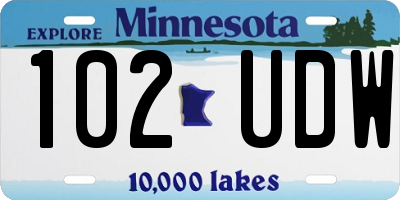 EXPLORE Minnesota

102 UDW

10,000 lakes